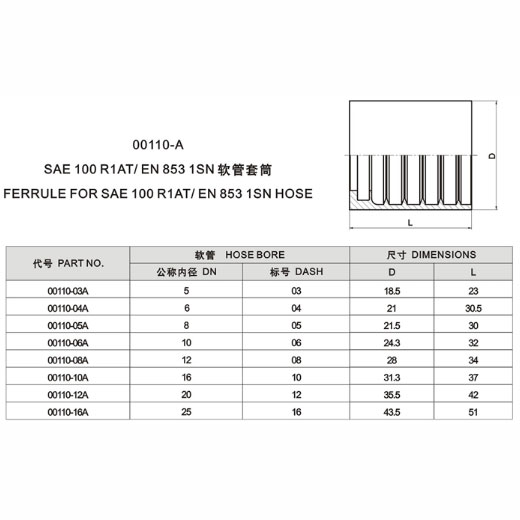 00110-A

SAE 100 R1AT/ EN 853 1SN 软管套筒

FERRULE FOR SAE 100 R1AT/ EN 853 1SN HOSE

D

L

| 代号 PART NO. | 软管 HOSE BORE | | 尺寸 DIMENSIONS | |
|---|---|---|---|---|
| | 公称内径 DN | 标号 DASH | D | L |
| 00110-03A | 5 | 03 | 18.5 | 23 |
| 00110-04A | 6 | 04 | 21 | 30.5 |
| 00110-05A | 8 | 05 | 21.5 | 30 |
| 00110-06A | 10 | 06 | 24.3 | 32 |
| 00110-08A | 12 | 08 | 28 | 34 |
| 00110-10A | 16 | 10 | 31.3 | 37 |
| 00110-12A | 20 | 12 | 35.5 | 42 |
| 00110-16A | 25 | 16 | 43.5 | 51 |